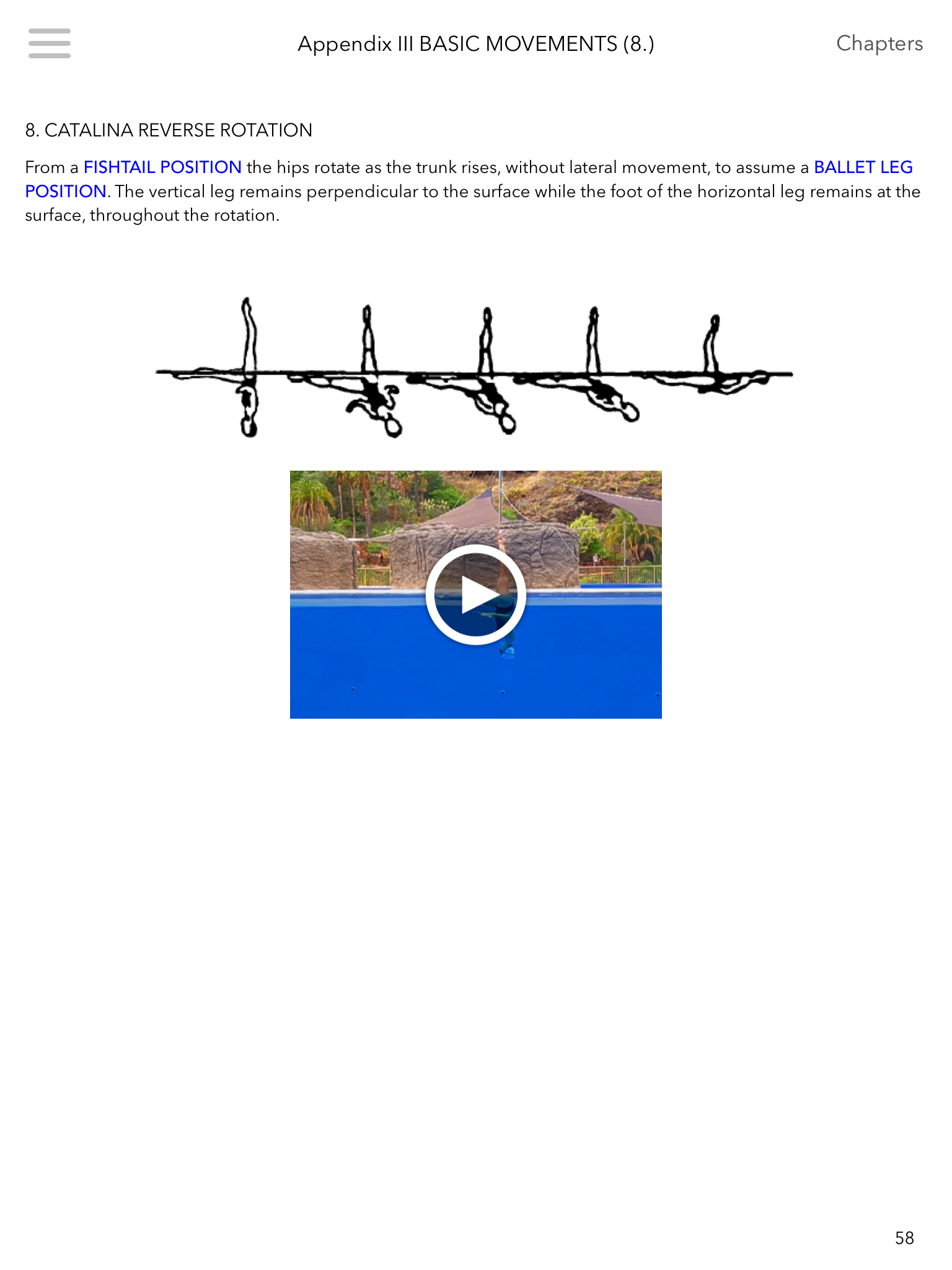 Appendix III BASIC MOVEMENTS (8.)

Chapters

8. CATALINA REVERSE ROTATION

From a FISHTAIL POSITION the hips rotate as the trunk rises, without lateral movement, to assume a BALLET LEG POSITION. The vertical leg remains perpendicular to the surface while the foot of the horizontal leg remains at the surface, throughout the rotation.

58